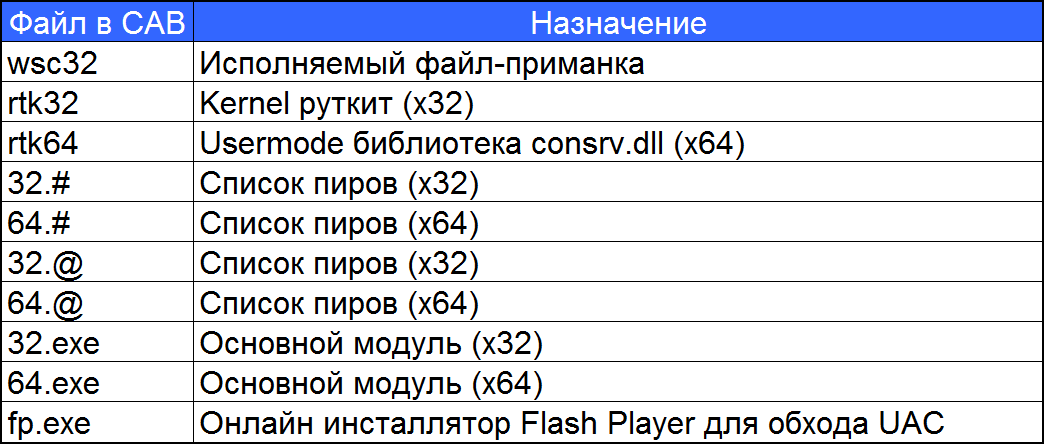 | Файл в CAB | Назначение |
|---|---|
| wsc32 | Исполняемый файл-приманка |
| rtk32 | Kernel руткит (x32) |
| rtk64 | Usermode библиотека consrv.dll (x64) |
| 32.# | Список пиров (x32) |
| 64.# | Список пиров (x64) |
| 32.@ | Список пиров (x32) |
| 64.@ | Список пиров (x64) |
| 32.exe | Основной модуль (x32) |
| 64.exe | Основной модуль (x64) |
| fp.exe | Онлайн инсталлятор Flash Player для обхода UAC |